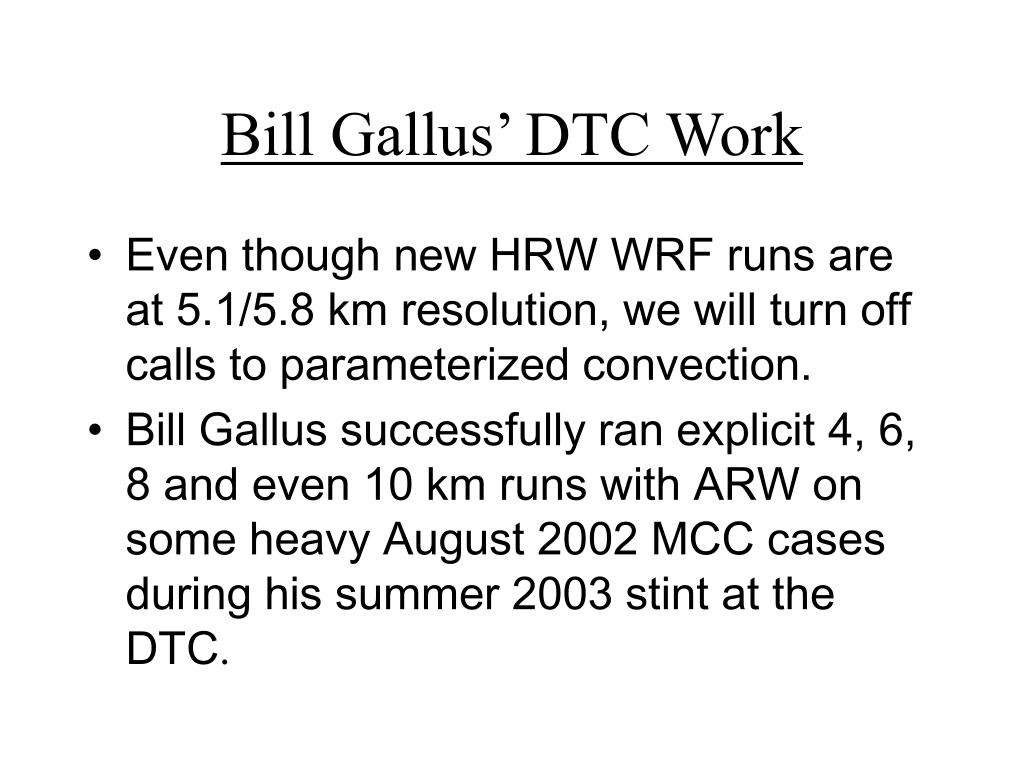 Bill Gallus’ DTC Work

• Even though new HRW WRF runs are at 5.1/5.8 km resolution, we will turn off calls to parameterized convection.

• Bill Gallus successfully ran explicit 4, 6, 8 and even 10 km runs with ARW on some heavy August 2002 MCC cases during his summer 2003 stint at the DTC.